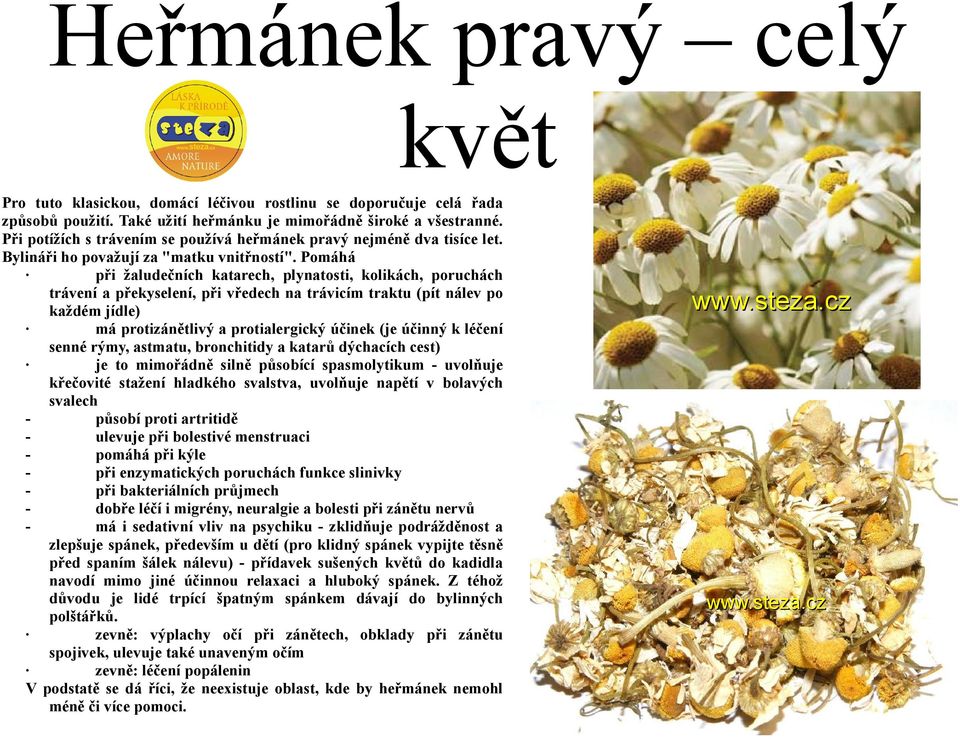 Heřmánek pravý – celý květ

LÁSKA K PŘÍRODĚ
steza
www.steza.cz
AMORE NATURE

Pro tuto klasickou, domácí léčivou rostlinu se doporučuje celá řada způsobů použití. Také užití heřmánku je mimořádně široké a všestranné. Při potížích s trávením se používá heřmánek pravý nejméně dva tisíce let. Bylináři ho považují za "matku vnitřností". Pomáhá

· při žaludečních katarech, plynatosti, kolikách, poruchách trávení a překyselení, při vředech na trávicím traktu (pít nálev po každém jídle)
· má protizánětlivý a protialergický účinek (je účinný k léčení senné rýmy, astmatu, bronchitidy a katarů dýchacích cest)
· je to mimořádně silně působící spasmolytikum - uvolňuje křečovité stažení hladkého svalstva, uvolňuje napětí v bolavých svalech
- působí proti artritidě
- ulevuje při bolestivé menstruaci
- pomáhá při kýle
- při enzymatických poruchách funkce slinivky
- při bakteriálních průjmech
- dobře léčí i migrény, neuralgie a bolesti při zánětu nervů
- má i sedativní vliv na psychiku - zklidňuje podrážděnost a zlepšuje spánek, především u dětí (pro klidný spánek vypijte těsně před spaním šálek nálevu) - přídavek sušených květů do kadidla navodí mimo jiné účinnou relaxaci a hluboký spánek. Z téhož důvodu je lidé trpící špatným spánkem dávají do bylinných polštářků.
· zevně: výplachy očí při zánětech, obklady při zánětu spojivek, ulevuje také unaveným očím
· zevně: léčení popálenin

V podstatě se dá říci, že neexistuje oblast, kde by heřmánek nemohl méně či více pomoci.

www.steza.cz

www.steza.cz